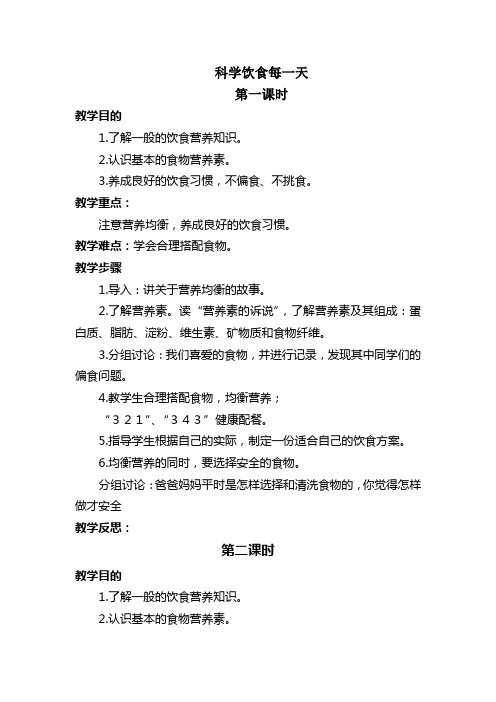 科学饮食每一天

第一课时

教学目的

1.了解一般的饮食营养知识。

2.认识基本的食物营养素。

3.养成良好的饮食习惯，不偏食、不挑食。

教学重点：

注意营养均衡，养成良好的饮食习惯。

教学难点：学会合理搭配食物。

教学步骤

1.导入：讲关于营养均衡的故事。

2.了解营养素。读“营养素的诉说”，了解营养素及其组成：蛋白质、脂肪、淀粉、维生素、矿物质和食物纤维。

3.分组讨论：我们喜爱的食物，并进行记录，发现其中同学们的偏食问题。

4.教学生合理搭配食物，均衡营养；

“３２１”、“３４３”健康配餐。

5.指导学生根据自己的实际，制定一份适合自己的饮食方案。

6.均衡营养的同时，要选择安全的食物。

分组讨论：爸爸妈妈平时是怎样选择和清洗食物的，你觉得怎样做才安全

教学反思：

第二课时

教学目的

1.了解一般的饮食营养知识。

2.认识基本的食物营养素。